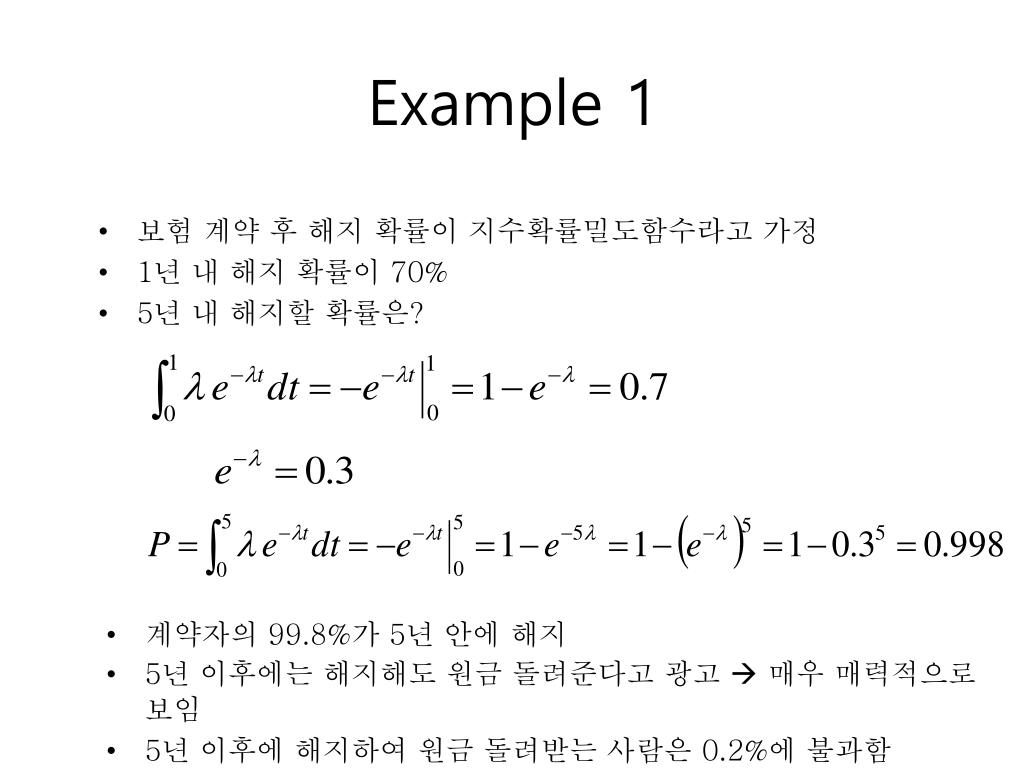 Example 1

• 보험 계약 후 해지 확률이 지수확률밀도함수라고 가정
• 1년 내 해지 확률이 70%
• 5년 내 해지할 확률은?

$\int_0^1 \lambda e^{-\lambda t} dt = -e^{-\lambda t}\Big|_0^1 = 1 - e^{-\lambda} = 0.7$

$e^{-\lambda} = 0.3$

$P = \int_0^5 \lambda e^{-\lambda t} dt = -e^{-\lambda t}\Big|_0^5 = 1 - e^{-5\lambda} = 1 - \left(e^{-\lambda}\right)^5 = 1 - 0.3^5 = 0.998$

• 계약자의 99.8%가 5년 안에 해지
• 5년 이후에는 해지해도 원금 돌려준다고 광고 → 매우 매력적으로 보임
• 5년 이후에 해지하여 원금 돌려받는 사람은 0.2%에 불과함